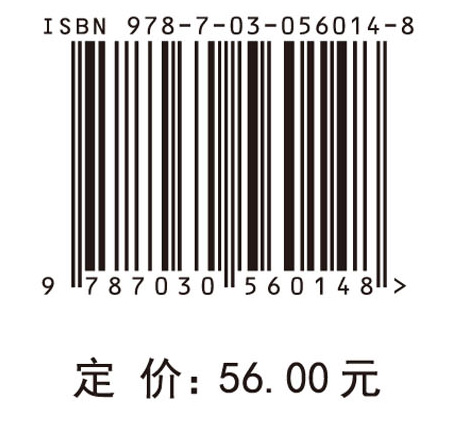 ISBN 978-7-03-056014-8

9 787030 560148 >

定 价: 56.00 元